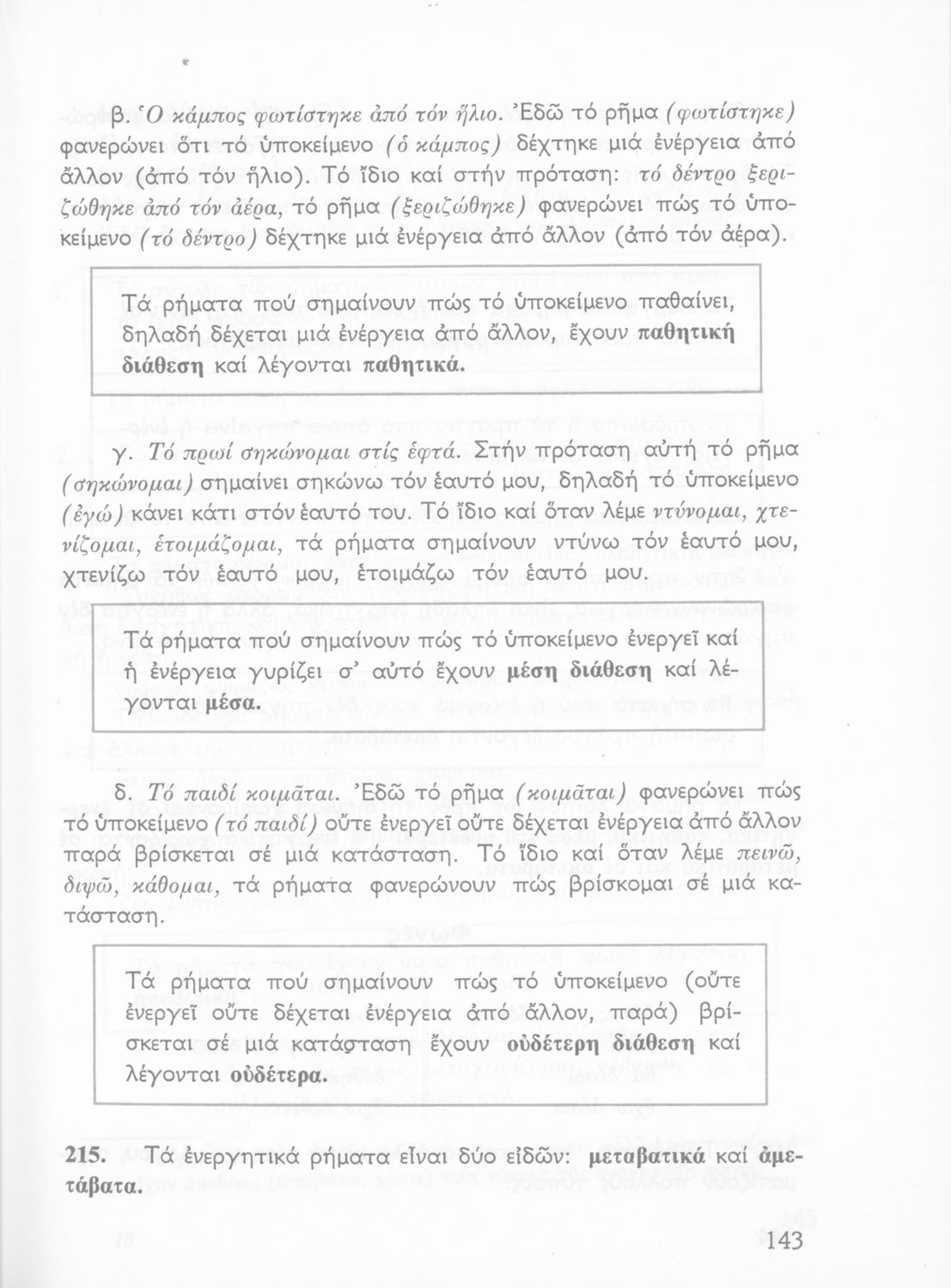 β. Ὁ κάμπος φωτίστηκε ἀπό τόν ἥλιο. Ἐδῶ τό ρῆμα (φωτίστηκε) φανερώνει ὅτι τό ὑποκείμενο (ὁ κάμπος) δέχτηκε μιά ἐνέργεια ἀπό ἄλλον (ἀπό τόν ἥλιο). Τό ἴδιο καί στήν πρόταση: τό δέντρο ξεριζώθηκε ἀπό τόν ἀέρα, τό ρῆμα (ξεριζώθηκε) φανερώνει πώς τό ὑποκείμενο (τό δέντρο) δέχτηκε μιά ἐνέργεια ἀπό ἄλλον (ἀπό τόν ἀέρα).

Τά ρήματα πού σημαίνουν πώς τό ὑποκείμενο παθαίνει, δηλαδή δέχεται μιά ἐνέργεια ἀπό ἄλλον, ἔχουν παθητική διάθεση καί λέγονται παθητικά.

γ. Τό πρωί σηκώνομαι στίς ἑφτά. Στήν πρόταση αὐτή τό ρῆμα (σηκώνομαι) σημαίνει σηκώνω τόν ἑαυτό μου, δηλαδή τό ὑποκείμενο (ἐγώ) κάνει κάτι στόν ἑαυτό του. Τό ἴδιο καί ὅταν λέμε ντύνομαι, χτενίζομαι, ἑτοιμάζομαι, τά ρήματα σημαίνουν ντύνω τόν ἑαυτό μου, χτενίζω τόν ἑαυτό μου, ἑτοιμάζω τόν ἑαυτό μου.

Τά ρήματα πού σημαίνουν πώς τό ὑποκείμενο ἐνεργεῖ καί ἡ ἐνέργεια γυρίζει σ' αὐτό ἔχουν μέση διάθεση καί λέγονται μέσα.

δ. Τό παιδί κοιμᾶται. Ἐδῶ τό ρῆμα (κοιμᾶται) φανερώνει πώς τό ὑποκείμενο (τό παιδί) οὔτε ἐνεργεῖ οὔτε δέχεται ἐνέργεια ἀπό ἄλλον παρά βρίσκεται σέ μιά κατάσταση. Τό ἴδιο καί ὅταν λέμε πεινῶ, διψῶ, κάθομαι, τά ρήματα φανερώνουν πώς βρίσκομαι σέ μιά κατάσταση.

Τά ρήματα πού σημαίνουν πώς τό ὑποκείμενο (οὔτε ἐνεργεῖ οὔτε δέχεται ἐνέργεια ἀπό ἄλλον, παρά) βρίσκεται σέ μιά κατάσταση ἔχουν οὐδέτερη διάθεση καί λέγονται οὐδέτερα.

215. Τά ἐνεργητικά ρήματα εἶναι δύο εἰδῶν: μεταβατικά καί ἀμετάβατα.

143